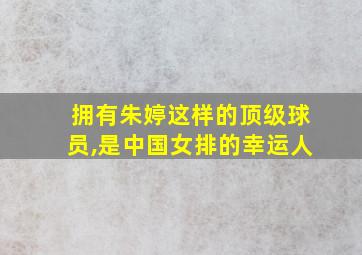 拥有朱婷这样的顶级球员,是中国女排的幸运人